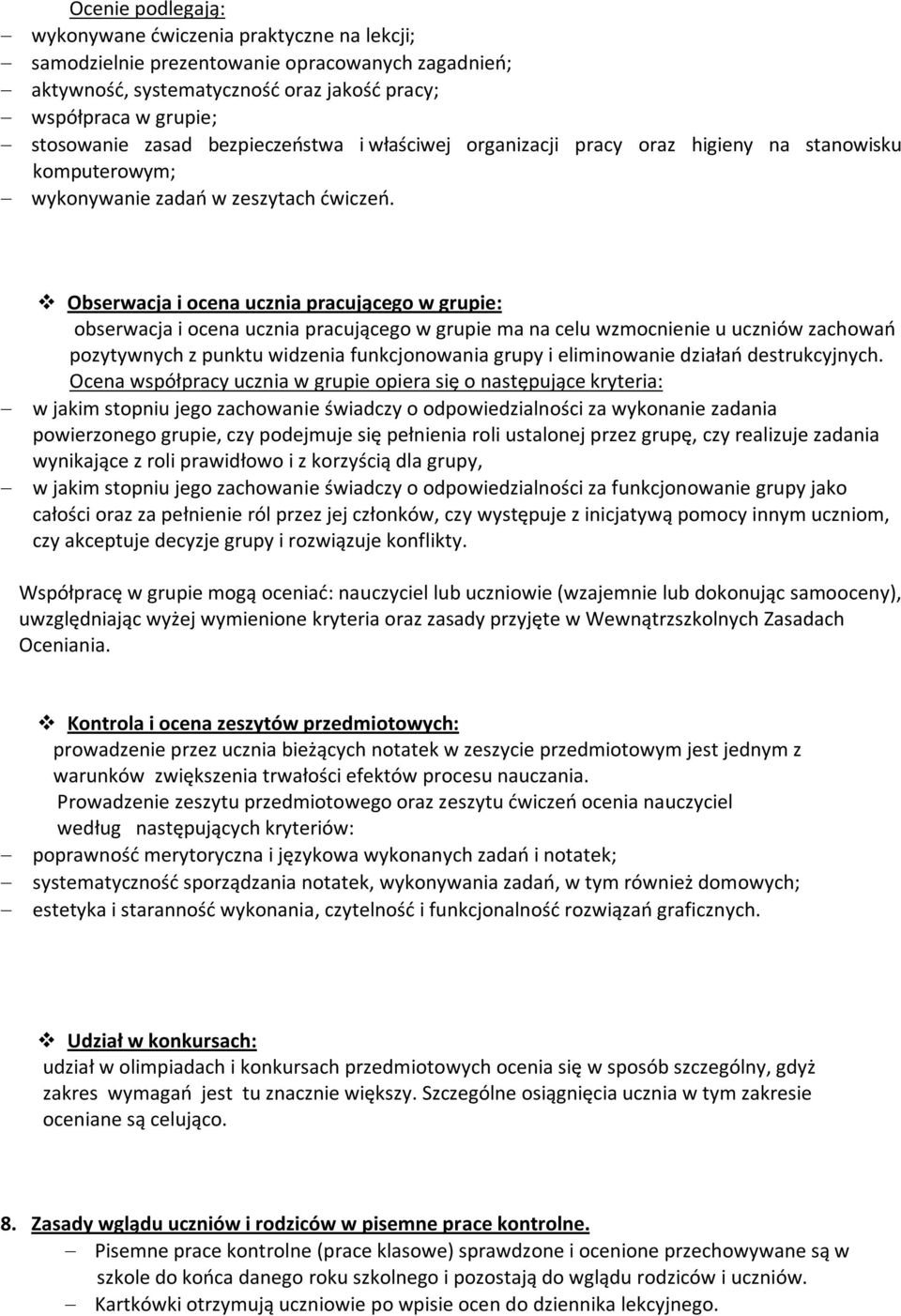 Ocenie podlegają:
– wykonywane ćwiczenia praktyczne na lekcji;
– samodzielnie prezentowanie opracowanych zagadnień;
– aktywność, systematyczność oraz jakość pracy;
– współpraca w grupie;
– stosowanie zasad bezpieczeństwa i właściwej organizacji pracy oraz higieny na stanowisku komputerowym;
– wykonywanie zadań w zeszytach ćwiczeń.

❖ Obserwacja i ocena ucznia pracującego w grupie:
obserwacja i ocena ucznia pracującego w grupie ma na celu wzmocnienie u uczniów zachowań pozytywnych z punktu widzenia funkcjonowania grupy i eliminowanie działań destrukcyjnych.
Ocena współpracy ucznia w grupie opiera się o następujące kryteria:
– w jakim stopniu jego zachowanie świadczy o odpowiedzialności za wykonanie zadania powierzonego grupie, czy podejmuje się pełnienia roli ustalonej przez grupę, czy realizuje zadania wynikające z roli prawidłowo i z korzyścią dla grupy,
– w jakim stopniu jego zachowanie świadczy o odpowiedzialności za funkcjonowanie grupy jako całości oraz za pełnienie ról przez jej członków, czy występuje z inicjatywą pomocy innym uczniom, czy akceptuje decyzje grupy i rozwiązuje konflikty.

Współpracę w grupie mogą oceniać: nauczyciel lub uczniowie (wzajemnie lub dokonując samooceny), uwzględniając wyżej wymienione kryteria oraz zasady przyjęte w Wewnątrzszkolnych Zasadach Oceniania.

❖ Kontrola i ocena zeszytów przedmiotowych:
prowadzenie przez ucznia bieżących notatek w zeszycie przedmiotowym jest jednym z warunków zwiększenia trwałości efektów procesu nauczania.
Prowadzenie zeszytu przedmiotowego oraz zeszytu ćwiczeń ocenia nauczyciel według następujących kryteriów:
– poprawność merytoryczna i językowa wykonanych zadań i notatek;
– systematyczność sporządzania notatek, wykonywania zadań, w tym również domowych;
– estetyka i staranność wykonania, czytelność i funkcjonalność rozwiązań graficznych.

❖ Udział w konkursach:
udział w olimpiadach i konkursach przedmiotowych ocenia się w sposób szczególny, gdyż zakres wymagań jest tu znacznie większy. Szczególne osiągnięcia ucznia w tym zakresie oceniane są celująco.

8. Zasady wglądu uczniów i rodziców w pisemne prace kontrolne.
– Pisemne prace kontrolne (prace klasowe) sprawdzone i ocenione przechowywane są w szkole do końca danego roku szkolnego i pozostają do wglądu rodziców i uczniów.
– Kartkówki otrzymują uczniowie po wpisie ocen do dziennika lekcyjnego.